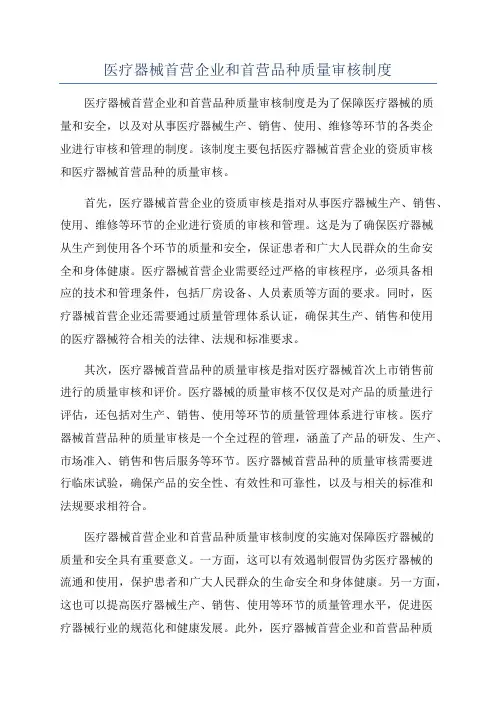 医疗器械首营企业和首营品种质量审核制度

医疗器械首营企业和首营品种质量审核制度是为了保障医疗器械的质量和安全，以及对从事医疗器械生产、销售、使用、维修等环节的各类企业进行审核和管理的制度。该制度主要包括医疗器械首营企业的资质审核和医疗器械首营品种的质量审核。

首先，医疗器械首营企业的资质审核是指对从事医疗器械生产、销售、使用、维修等环节的企业进行资质的审核和管理。这是为了确保医疗器械从生产到使用各个环节的质量和安全，保证患者和广大人民群众的生命安全和身体健康。医疗器械首营企业需要经过严格的审核程序，必须具备相应的技术和管理条件，包括厂房设备、人员素质等方面的要求。同时，医疗器械首营企业还需要通过质量管理体系认证，确保其生产、销售和使用的医疗器械符合相关的法律、法规和标准要求。

其次，医疗器械首营品种的质量审核是指对医疗器械首次上市销售前进行的质量审核和评价。医疗器械的质量审核不仅仅是对产品的质量进行评估，还包括对生产、销售、使用等环节的质量管理体系进行审核。医疗器械首营品种的质量审核是一个全过程的管理，涵盖了产品的研发、生产、市场准入、销售和售后服务等环节。医疗器械首营品种的质量审核需要进行临床试验，确保产品的安全性、有效性和可靠性，以及与相关的标准和法规要求相符合。

医疗器械首营企业和首营品种质量审核制度的实施对保障医疗器械的质量和安全具有重要意义。一方面，这可以有效遏制假冒伪劣医疗器械的流通和使用，保护患者和广大人民群众的生命安全和身体健康。另一方面，这也可以提高医疗器械生产、销售、使用等环节的质量管理水平，促进医疗器械行业的规范化和健康发展。此外，医疗器械首营企业和首营品种质